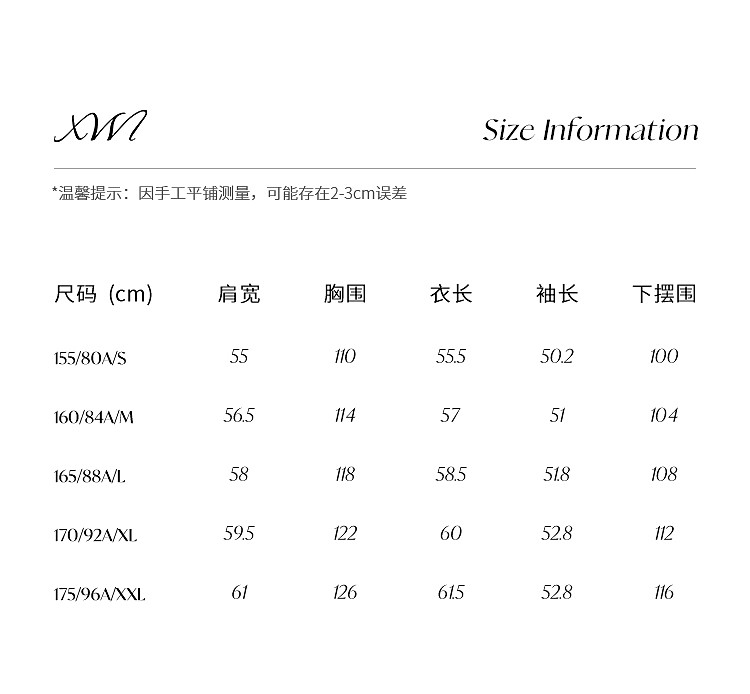 XWI

Size Information

*温馨提示：因手工平铺测量，可能存在2-3cm误差

| 尺码（cm) | 肩宽 | 胸围 | 衣长 | 袖长 | 下摆围 |
|---|---|---|---|---|---|
| 155/80A/S | 55 | 110 | 55.5 | 50.2 | 100 |
| 160/84A/M | 56.5 | 114 | 57 | 51 | 104 |
| 165/88A/L | 58 | 118 | 58.5 | 51.8 | 108 |
| 170/92A/XL | 59.5 | 122 | 60 | 52.8 | 112 |
| 175/96A/XXL | 61 | 126 | 61.5 | 52.8 | 116 |